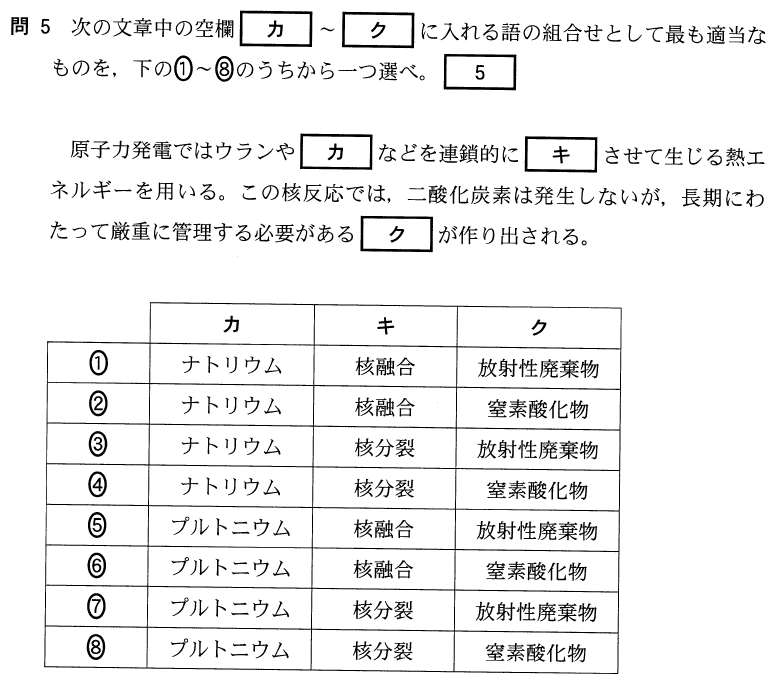 問 5 次の文章中の空欄 カ ～ ク に入れる語の組合せとして最も適当なものを，下の①～⑧のうちから一つ選べ。 5

原子力発電ではウランや カ などを連鎖的に キ させて生じる熱エネルギーを用いる。この核反応では，二酸化炭素は発生しないが，長期にわたって厳重に管理する必要がある ク が作り出される。

| | カ | キ | ク |
|---|---|---|---|
| ① | ナトリウム | 核融合 | 放射性廃棄物 |
| ② | ナトリウム | 核融合 | 窒素酸化物 |
| ③ | ナトリウム | 核分裂 | 放射性廃棄物 |
| ④ | ナトリウム | 核分裂 | 窒素酸化物 |
| ⑤ | プルトニウム | 核融合 | 放射性廃棄物 |
| ⑥ | プルトニウム | 核融合 | 窒素酸化物 |
| ⑦ | プルトニウム | 核分裂 | 放射性廃棄物 |
| ⑧ | プルトニウム | 核分裂 | 窒素酸化物 |